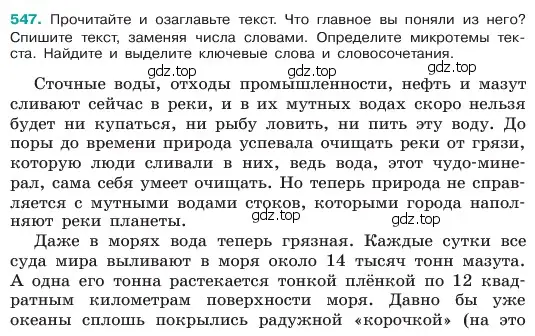 547. Прочитайте и озаглавьте текст. Что главное вы поняли из него? Спишите текст, заменяя числа словами. Определите микротемы текста. Найдите и выделите ключевые слова и словосочетания.

gdz.top gdz.top gdz.top

Сточные воды, отходы промышленности, нефть и мазут сливают сейчас в реки, и в их мутных водах скоро нельзя будет ни купаться, ни рыбу ловить, ни пить эту воду. До поры до времени природа успевала очищать реки от грязи, которую люди сливали в них, ведь вода, этот чудо-минерал, сама себя умеет очищать. Но теперь природа не справляется с мутными водами стоков, которыми города наполняют реки планеты.

gdz.top gdz.top

Даже в морях вода теперь грязная. Каждые сутки все суда мира выливают в моря около 14 тысяч тонн мазута. А одна его тонна растекается тонкой плёнкой по 12 квадратным километрам поверхности моря. Давно бы уже океаны сплошь покрылись радужной «корочкой» (на это